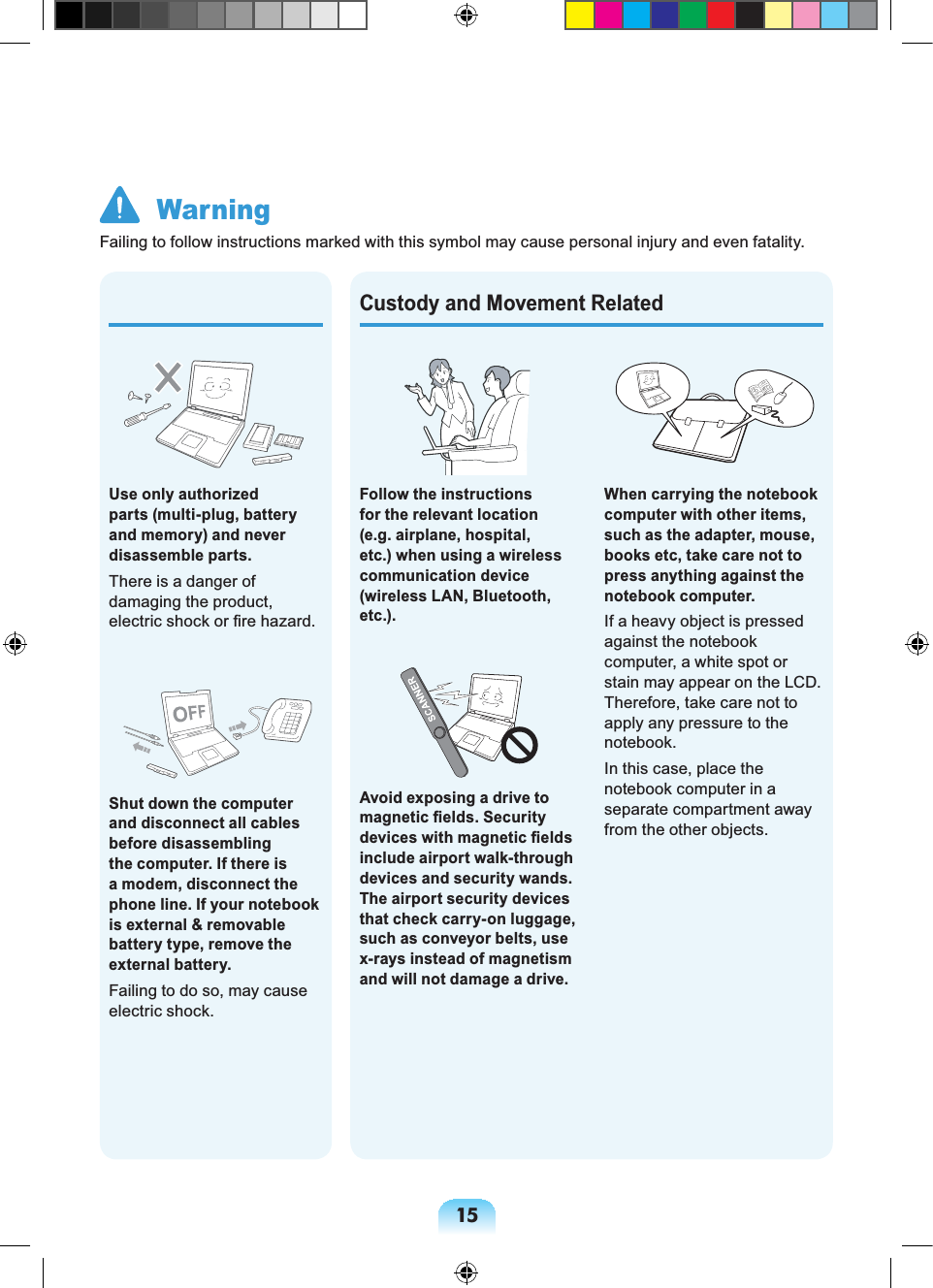 Warning

Failing to follow instructions marked with this symbol may cause personal injury and even fatality.

Use only authorized parts (multi-plug, battery and memory) and never disassemble parts.

There is a danger of damaging the product, electric shock or fire hazard.

OFF

Shut down the computer and disconnect all cables before disassembling the computer. If there is a modem, disconnect the phone line. If your notebook is external & removable battery type, remove the external battery.

Failing to do so, may cause electric shock.

Custody and Movement Related

Follow the instructions for the relevant location (e.g. airplane, hospital, etc.) when using a wireless communication device (wireless LAN, Bluetooth, etc.).

SCANNER

Avoid exposing a drive to magnetic fields. Security devices with magnetic fields include airport walk-through devices and security wands. The airport security devices that check carry-on luggage, such as conveyor belts, use x-rays instead of magnetism and will not damage a drive.

When carrying the notebook computer with other items, such as the adapter, mouse, books etc, take care not to press anything against the notebook computer.

If a heavy object is pressed against the notebook computer, a white spot or stain may appear on the LCD. Therefore, take care not to apply any pressure to the notebook.

In this case, place the notebook computer in a separate compartment away from the other objects.

15